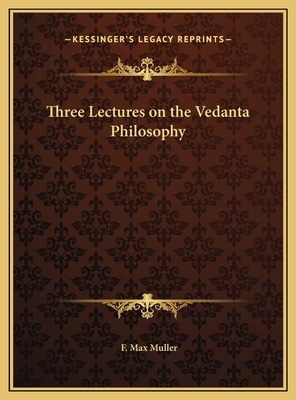 —KESSINGER'S LEGACY REPRINTS—

Three Lectures on the Vedanta Philosophy

F. Max Muller